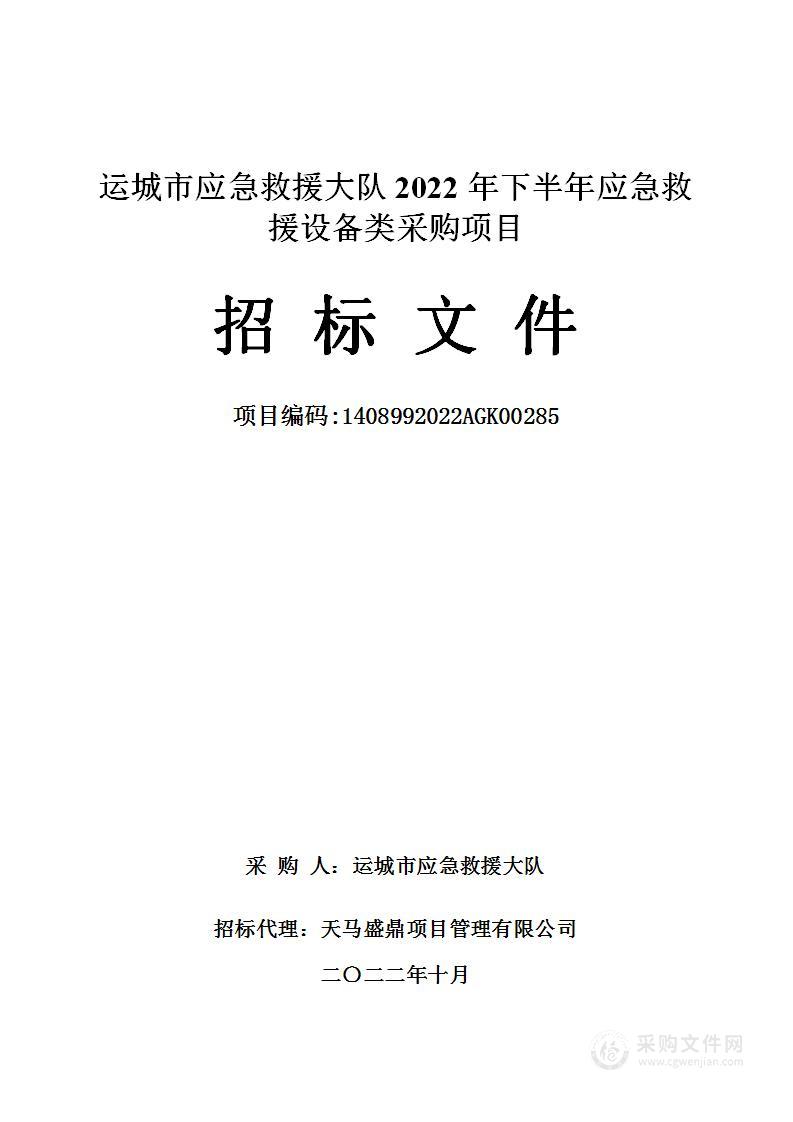 运城市应急救援大队 2022 年下半年应急救援设备类采购项目

招 标 文 件

项目编码:1408992022AGK00285

采 购 人：运城市应急救援大队

招标代理：天马盛鼎项目管理有限公司

二〇二二年十月

采购文件网
www.cgwenjian.com